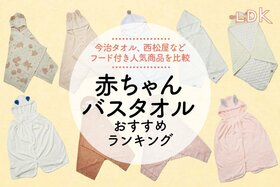 LDK

今治タオル、西松屋など
フード付き人気商品を比較

赤ちゃん
バスタオル
おすすめ
ランキング